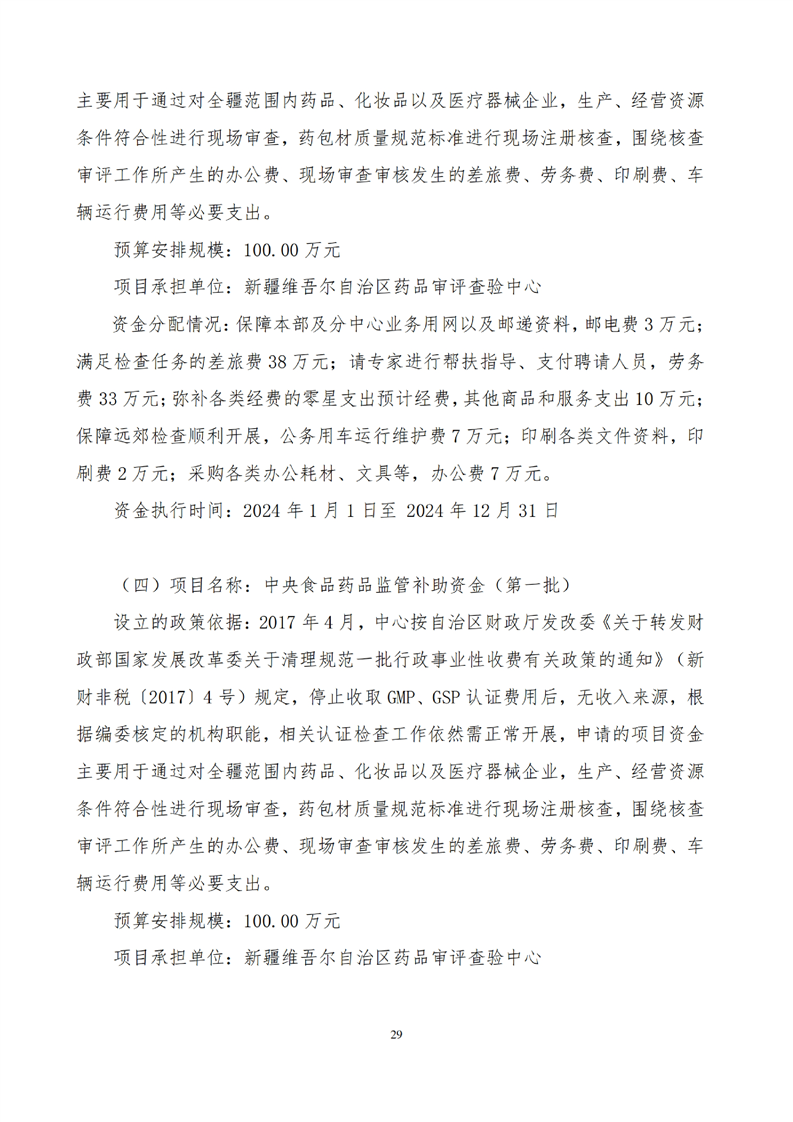 主要用于通过对全疆范围内药品、化妆品以及医疗器械企业，生产、经营资源条件符合性进行现场审查，药包材质量规范标准进行现场注册核查，围绕核查审评工作所产生的办公费、现场审查审核发生的差旅费、劳务费、印刷费、车辆运行费用等必要支出。

预算安排规模：100.00 万元

项目承担单位：新疆维吾尔自治区药品审评查验中心

资金分配情况：保障本部及分中心业务用网以及邮递资料，邮电费 3 万元；满足检查任务的差旅费 38 万元；请专家进行帮扶指导、支付聘请人员，劳务费 33 万元；弥补各类经费的零星支出预计经费，其他商品和服务支出 10 万元；保障远郊检查顺利开展，公务用车运行维护费 7 万元；印刷各类文件资料，印刷费 2 万元；采购各类办公耗材、文具等，办公费 7 万元。

资金执行时间：2024 年 1 月 1 日至 2024 年 12 月 31 日

（四）项目名称：中央食品药品监管补助资金（第一批）

设立的政策依据：2017 年 4 月，中心按自治区财政厅发改委《关于转发财政部国家发展改革委关于清理规范一批行政事业性收费有关政策的通知》（新财非税〔2017〕4 号）规定，停止收取 GMP、GSP 认证费用后，无收入来源，根据编委核定的机构职能，相关认证检查工作依然需正常开展，申请的项目资金主要用于通过对全疆范围内药品、化妆品以及医疗器械企业，生产、经营资源条件符合性进行现场审查，药包材质量规范标准进行现场注册核查，围绕核查审评工作所产生的办公费、现场审查审核发生的差旅费、劳务费、印刷费、车辆运行费用等必要支出。

预算安排规模：100.00 万元

项目承担单位：新疆维吾尔自治区药品审评查验中心

29